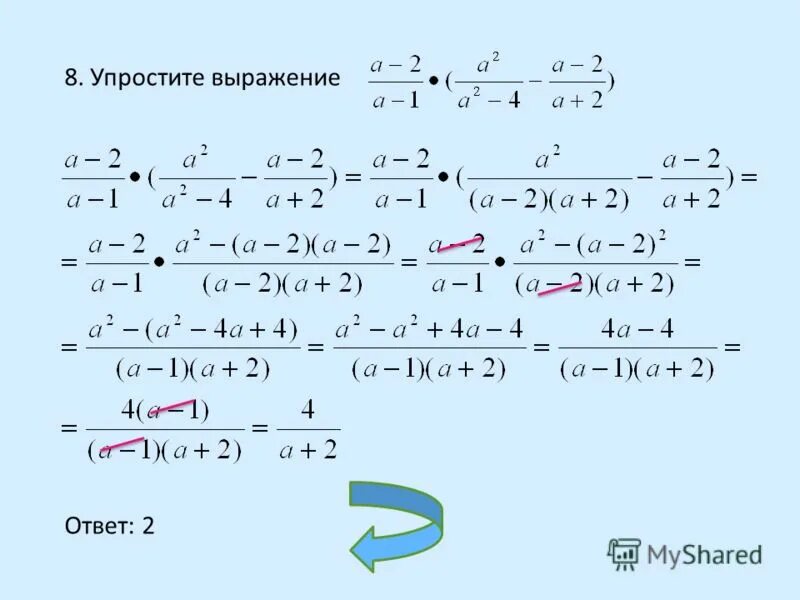 8. Упростите выражение $\frac{a-2}{a-1} \bullet (\frac{a^2}{a^2-4} - \frac{a-2}{a+2})$

$\frac{a-2}{a-1} \bullet (\frac{a^2}{a^2-4} - \frac{a-2}{a+2}) = \frac{a-2}{a-1} \bullet (\frac{a^2}{(a-2)(a+2)} - \frac{a-2}{a+2}) =$

$= \frac{a-2}{a-1} \bullet \frac{a^2-(a-2)(a-2)}{(a-2)(a+2)} = \frac{a-2}{a-1} \bullet \frac{a^2-(a-2)^2}{(a-2)(a+2)} =$

$= \frac{a^2-(a^2-4a+4)}{(a-1)(a+2)} = \frac{a^2-a^2+4a-4}{(a-1)(a+2)} = \frac{4a-4}{(a-1)(a+2)} =$

$= \frac{4(a-1)}{(a-1)(a+2)} = \frac{4}{a+2}$

Ответ: 2

MyShared